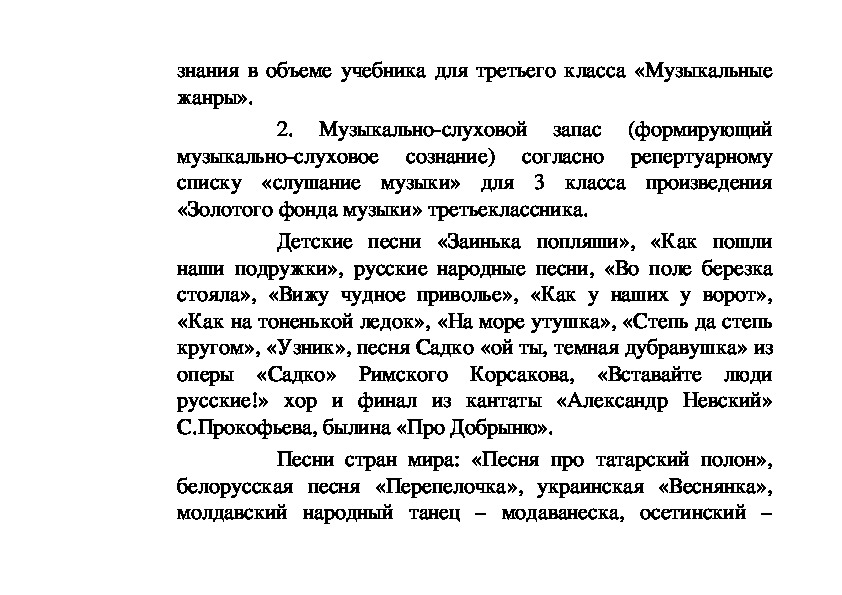 знания в объеме учебника для третьего класса «Музыкальные жанры».

2. Музыкально-слуховой запас (формирующий музыкально-слуховое сознание) согласно репертуарному списку «слушание музыки» для 3 класса произведения «Золотого фонда музыки» третьеклассника.

Детские песни «Заинька попляши», «Как пошли наши подружки», русские народные песни, «Во поле березка стояла», «Вижу чудное приволье», «Как у наших у ворот», «Как на тоненькой ледок», «На море утушка», «Степь да степь кругом», «Узник», песня Садко «ой ты, темная дубравушка» из оперы «Садко» Римского Корсакова, «Вставайте люди русские!» хор и финал из кантаты «Александр Невский» С.Прокофьева, былина «Про Добрыню».

Песни стран мира: «Песня про татарский полон», белорусская песня «Перепелочка», украинская «Веснянка», молдавский народный танец – модаванеска, осетинский –